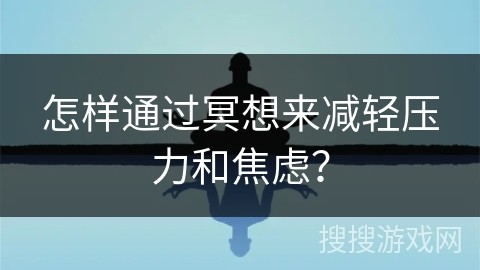 怎样通过冥想来减轻压力和焦虑?

搜搜游戏网